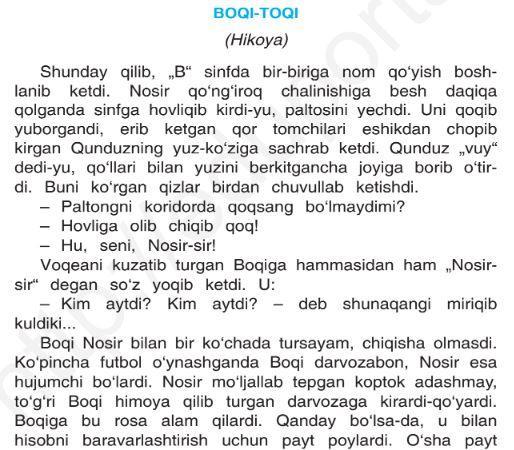 BOQI-TOQI

(Hikoya)

Shunday qilib, „B“ sinfda bir-biriga nom qo‘yish boshlanib ketdi. Nosir qo‘ng‘iroq chalinishiga besh daqiqa qolganda sinfga hovliqib kirdi-yu, paltosini yechdi. Uni qoqib yuborgandi, erib ketgan qor tomchilari eshikdan chopib kirgan Qunduzning yuz-ko‘ziga sachrab ketdi. Qunduz „vuy“ dedi-yu, qo‘llari bilan yuzini berkitgancha joyiga borib o‘tirdi. Buni ko‘rgan qizlar birdan chuvullab ketishdi.

– Paltongni koridorda qoqsang bo‘lmaydimi?

– Hovliga olib chiqib qoq!

– Hu, seni, Nosir-sir!

Voqeani kuzatib turgan Boqiga hammasidan ham „Nosir-sir“ degan so‘z yoqib ketdi. U:

– Kim aytdi? Kim aytdi? – deb shunaqangi miriqib kuldiki...

Boqi Nosir bilan bir ko‘chada tursayam, chiqisha olmasdi. Ko‘pincha futbol o‘ynashganda Boqi darvozabon, Nosir esa hujumchi bo‘lardi. Nosir mo‘ljallab tepgan koptok adashmay, to‘g‘ri Boqi himoya qilib turgan darvozaga kirardi-qo‘yardi. Boqiga bu rosa alam qilardi. Qanday bo‘lsa-da, u bilan hisobni baravarlashtirish uchun payt poylardi. O‘sha payt